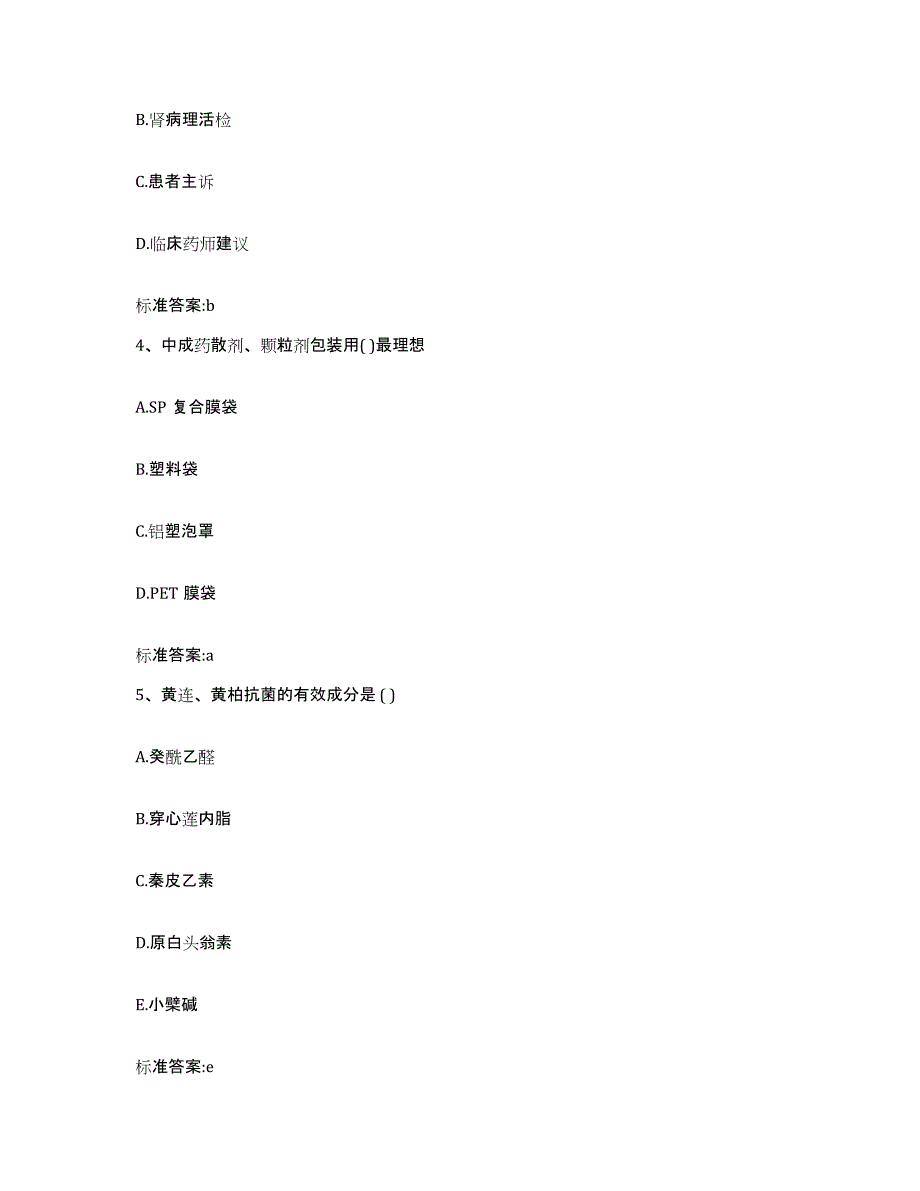 B.肾病理活检

C.患者主诉

D.临床药师建议

标准答案:b

4、中成药散剂、颗粒剂包装用( )最理想

A.SP 复合膜袋

B.塑料袋

C.铝塑泡罩

D.PET 膜袋

标准答案:a

5、黄连、黄柏抗菌的有效成分是 ( )

A.癸酰乙醛

B.穿心莲内脂

C.秦皮乙素

D.原白头翁素

E.小檗碱

标准答案:e